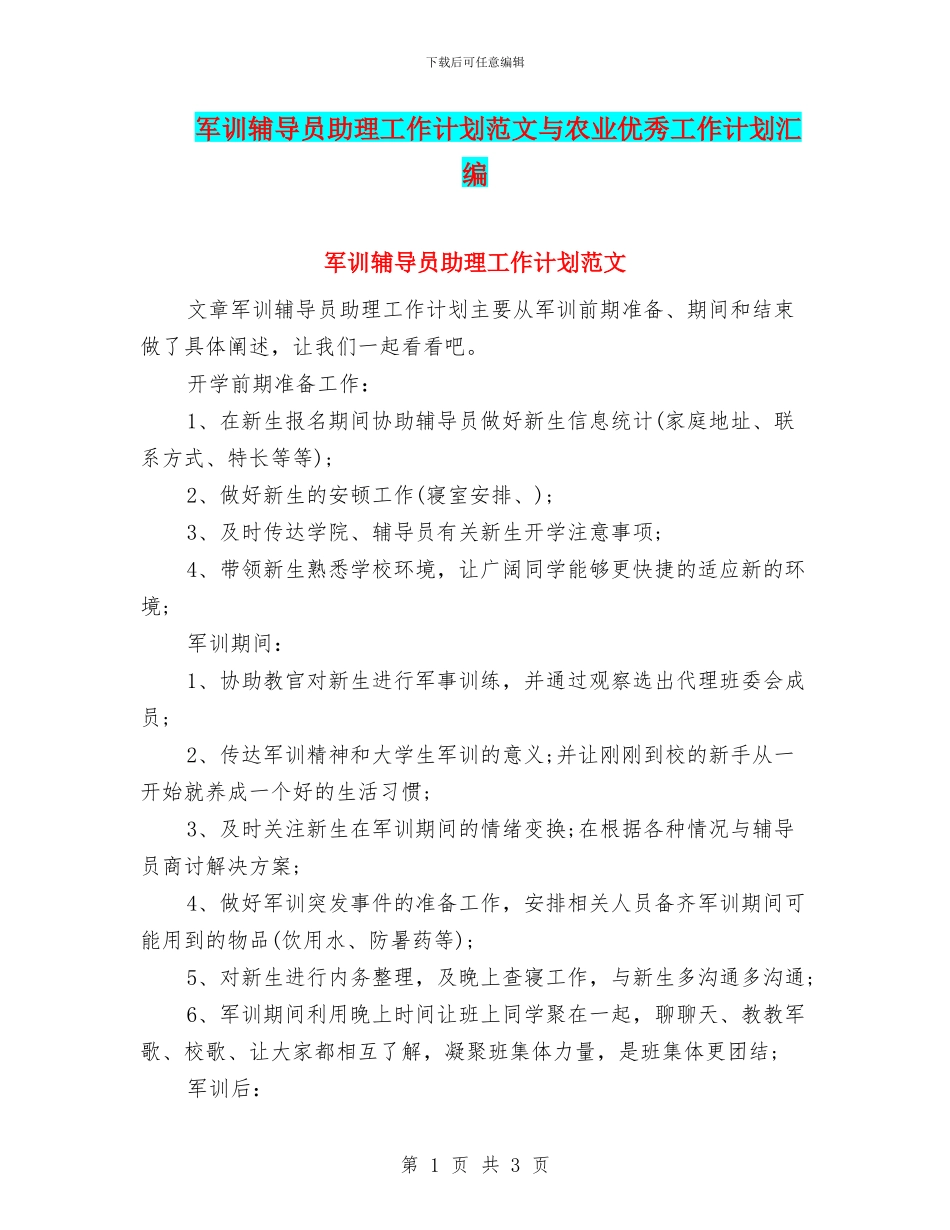 下载后可任意编辑

军训辅导员助理工作计划范文与农业优秀工作计划汇编

军训辅导员助理工作计划范文

文章军训辅导员助理工作计划主要从军训前期准备、期间和结束做了具体阐述，让我们一起看看吧。

开学前期准备工作：

1、在新生报名期间协助辅导员做好新生信息统计(家庭地址、联系方式、特长等等)；

2、做好新生的安顿工作(寝室安排、)；

3、及时传达学院、辅导员有关新生开学注意事项；

4、带领新生熟悉学校环境，让广阔同学能够更快捷的适应新的环境；

军训期间：

1、协助教官对新生进行军事训练，并通过观察选出代理班委会成员；

2、传达军训精神和大学生军训的意义;并让刚刚到校的新手从一开始就养成一个好的生活习惯；

3、及时关注新生在军训期间的情绪变换;在根据各种情况与辅导员商讨解决方案；

4、做好军训突发事件的准备工作，安排相关人员备齐军训期间可能用到的物品(饮用水、防暑药等)；

5、对新生进行内务整理，及晚上查寝工作，与新生多沟通多沟通；

6、军训期间利用晚上时间让班上同学聚在一起，聊聊天、教教军歌、校歌、让大家都相互了解，凝聚班集体力量，是班集体更团结；

军训后：

第 1 页 共 3 页